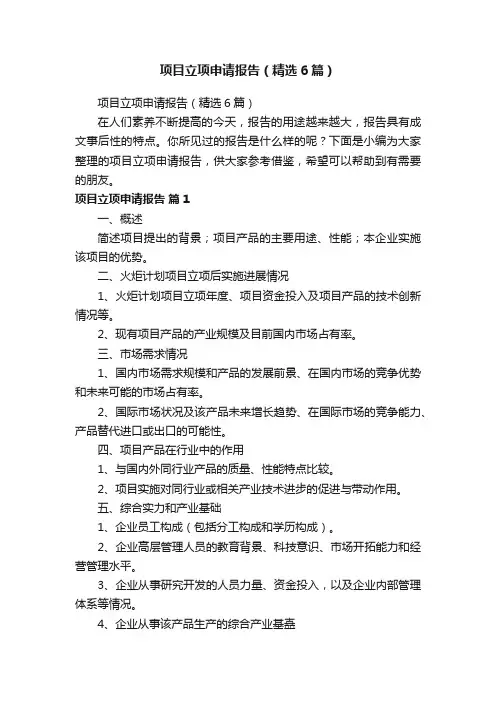 项目立项申请报告（精选6篇）

项目立项申请报告（精选6篇）

在人们素养不断提高的今天，报告的用途越来越大，报告具有成文事后性的特点。你所见过的报告是什么样的呢？下面是小编为大家整理的项目立项申请报告，供大家参考借鉴，希望可以帮助到有需要的朋友。

项目立项申请报告 篇1

一、概述

简述项目提出的背景；项目产品的主要用途、性能；本企业实施该项目的优势。

二、火炬计划项目立项后实施进展情况

1、火炬计划项目立项年度、项目资金投入及项目产品的技术创新情况等。

2、现有项目产品的产业规模及目前国内市场占有率。

三、市场需求情况

1、国内市场需求规模和产品的发展前景、在国内市场的竞争优势和未来可能的市场占有率。

2、国际市场状况及该产品未来增长趋势、在国际市场的竞争能力、产品替代进口或出口的可能性。

四、项目产品在行业中的作用

1、与国内外同行业产品的质量、性能特点比较。

2、项目实施对同行业或相关产业技术进步的促进与带动作用。

五、综合实力和产业基础

1、企业员工构成（包括分工构成和学历构成）。

2、企业高层管理人员的教育背景、科技意识、市场开拓能力和经营管理水平。

3、企业从事研究开发的人员力量、资金投入，以及企业内部管理体系等情况。

4、企业从事该产品生产的综合产业基础